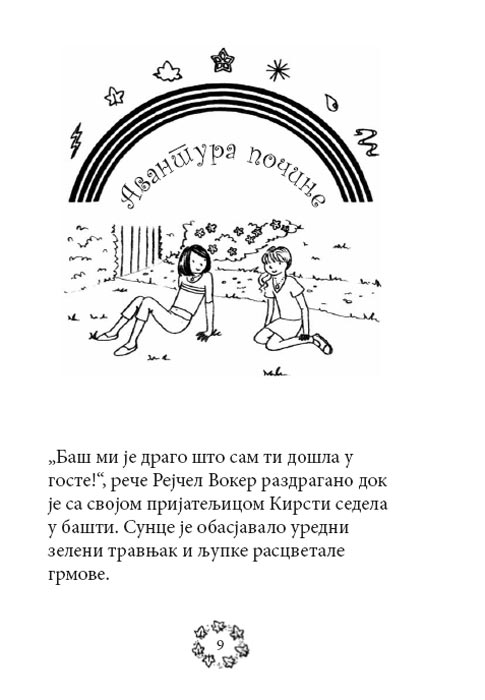 Авантура почиње

„Баш ми је драго што сам ти дошла у госте!“, рече Рејчел Вокер раздрагано док је са својом пријатељицом Кирсти седела у башти. Сунце је обасјавало уредни зелени травњак и љупке расцветале грмове.

9